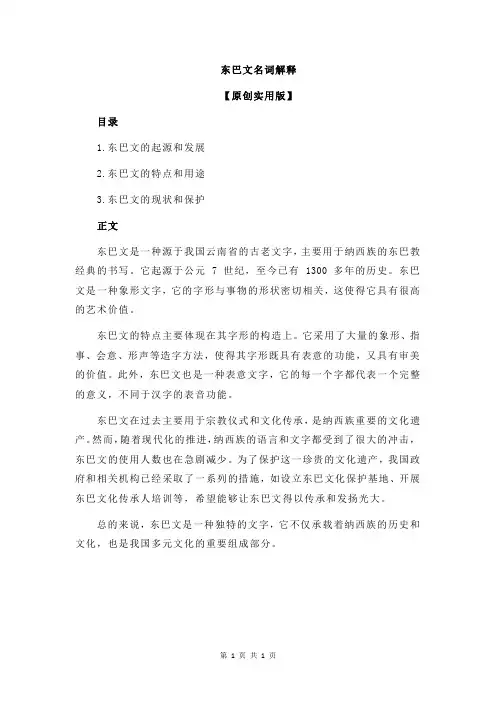 东巴文名词解释

【原创实用版】

目录

1.东巴文的起源和发展

2.东巴文的特点和用途

3.东巴文的现状和保护

正文

东巴文是一种源于我国云南省的古老文字，主要用于纳西族的东巴教经典的书写。它起源于公元 7 世纪，至今已有 1300 多年的历史。东巴文是一种象形文字，它的字形与事物的形状密切相关，这使得它具有很高的艺术价值。

东巴文的特点主要体现在其字形的构造上。它采用了大量的象形、指事、会意、形声等造字方法，使得其字形既具有表意的功能，又具有审美的价值。此外，东巴文也是一种表意文字，它的每一个字都代表一个完整的意义，不同于汉字的表音功能。

东巴文在过去主要用于宗教仪式和文化传承，是纳西族重要的文化遗产。然而，随着现代化的推进，纳西族的语言和文字都受到了很大的冲击，东巴文的使用人数也在急剧减少。为了保护这一珍贵的文化遗产，我国政府和相关机构已经采取了一系列的措施，如设立东巴文化保护基地、开展东巴文化传承人培训等，希望能够让东巴文得以传承和发扬光大。

总的来说，东巴文是一种独特的文字，它不仅承载着纳西族的历史和文化，也是我国多元文化的重要组成部分。

第 1 页 共 1 页